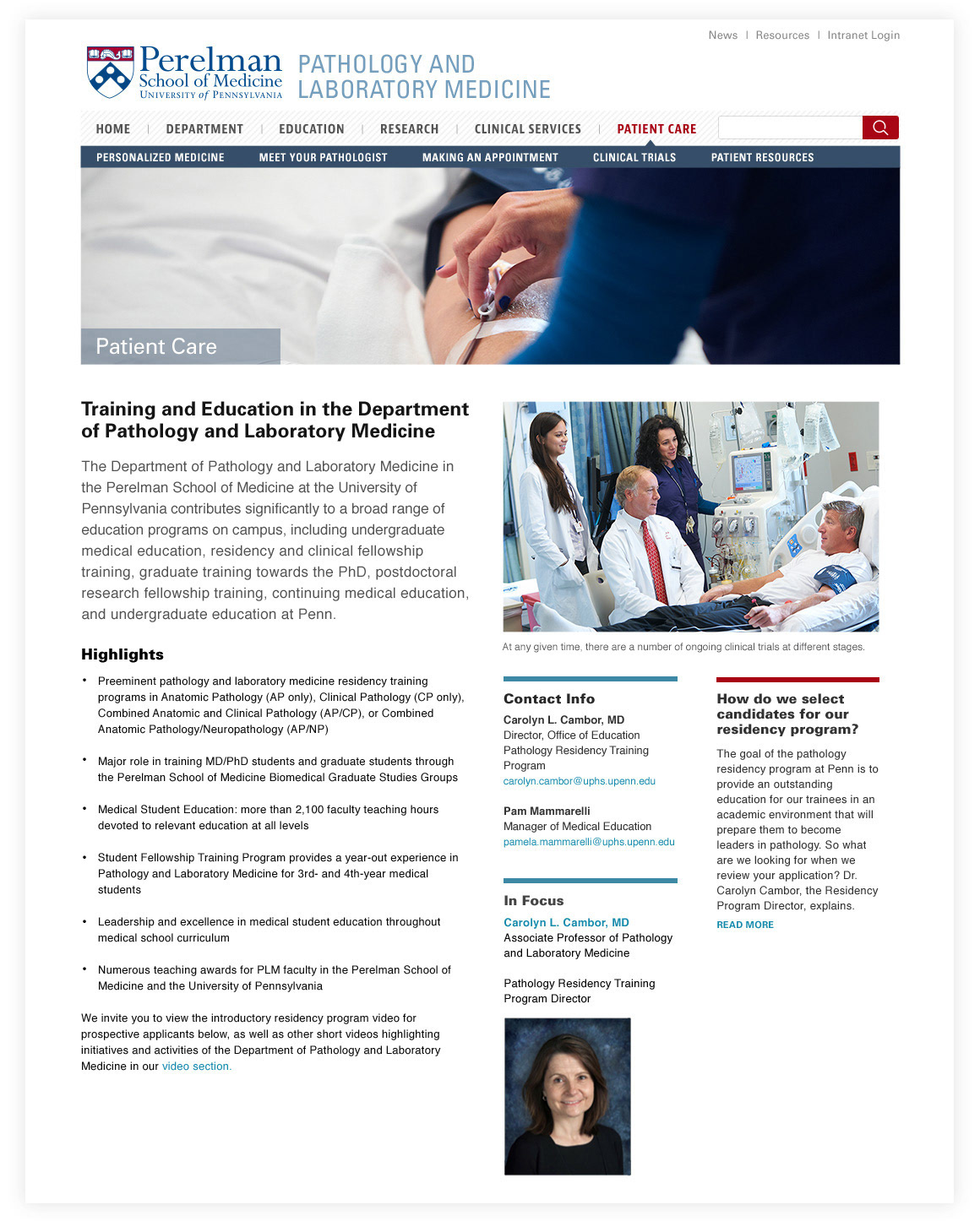 News | Resources | Intranet Login

Perelman School of Medicine UNIVERSITY of PENNSYLVANIA

PATHOLOGY AND LABORATORY MEDICINE

HOME | DEPARTMENT | EDUCATION | RESEARCH | CLINICAL SERVICES | PATIENT CARE

PERSONALIZED MEDICINE MEET YOUR PATHOLOGIST MAKING AN APPOINTMENT CLINICAL TRIALS PATIENT RESOURCES

Patient Care

Training and Education in the Department of Pathology and Laboratory Medicine

The Department of Pathology and Laboratory Medicine in the Perelman School of Medicine at the University of Pennsylvania contributes significantly to a broad range of education programs on campus, including undergraduate medical education, residency and clinical fellowship training, graduate training towards the PhD, postdoctoral research fellowship training, continuing medical education, and undergraduate education at Penn.

Highlights

• Preeminent pathology and laboratory medicine residency training programs in Anatomic Pathology (AP only), Clinical Pathology (CP only), Combined Anatomic and Clinical Pathology (AP/CP), or Combined Anatomic Pathology/Neuropathology (AP/NP)

• Major role in training MD/PhD students and graduate students through the Perelman School of Medicine Biomedical Graduate Studies Groups

• Medical Student Education: more than 2,100 faculty teaching hours devoted to relevant education at all levels

• Student Fellowship Training Program provides a year-out experience in Pathology and Laboratory Medicine for 3rd- and 4th-year medical students

• Leadership and excellence in medical student education throughout medical school curriculum

• Numerous teaching awards for PLM faculty in the Perelman School of Medicine and the University of Pennsylvania

We invite you to view the introductory residency program video for prospective applicants below, as well as other short videos highlighting initiatives and activities of the Department of Pathology and Laboratory Medicine in our video section.

At any given time, there are a number of ongoing clinical trials at different stages.

Contact Info

Carolyn L. Cambor, MD
Director, Office of Education
Pathology Residency Training Program
carolyn.cambor@uphs.upenn.edu

Pam Mammarelli
Manager of Medical Education
pamela.mammarelli@uphs.upenn.edu

In Focus

Carolyn L. Cambor, MD
Associate Professor of Pathology and Laboratory Medicine

Pathology Residency Training Program Director

How do we select candidates for our residency program?

The goal of the pathology residency program at Penn is to provide an outstanding education for our trainees in an academic environment that will prepare them to become leaders in pathology. So what are we looking for when we review your application? Dr. Carolyn Cambor, the Residency Program Director, explains.

READ MORE